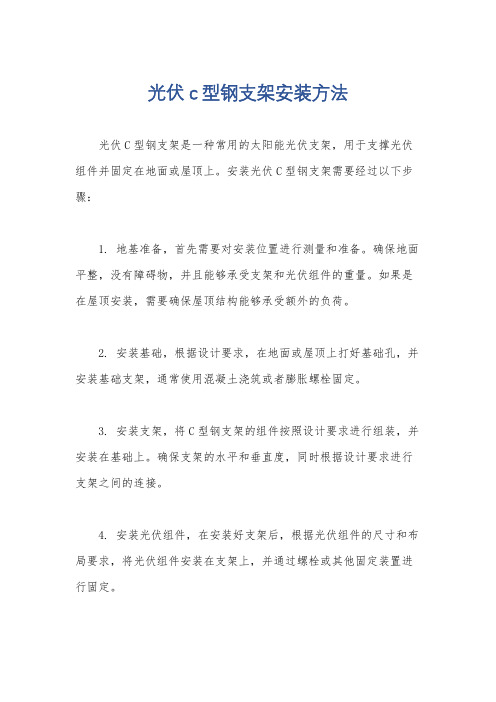 光伏 c 型钢支架安装方法

光伏 C 型钢支架是一种常用的太阳能光伏支架，用于支撑光伏组件并固定在地面或屋顶上。安装光伏 C 型钢支架需要经过以下步骤：

1. 地基准备，首先需要对安装位置进行测量和准备。确保地面平整，没有障碍物，并且能够承受支架和光伏组件的重量。如果是在屋顶安装，需要确保屋顶结构能够承受额外的负荷。

2. 安装基础，根据设计要求，在地面或屋顶上打好基础孔，并安装基础支架，通常使用混凝土浇筑或者膨胀螺栓固定。

3. 安装支架，将 C 型钢支架的组件按照设计要求进行组装，并安装在基础上。确保支架的水平和垂直度，同时根据设计要求进行支架之间的连接。

4. 安装光伏组件，在安装好支架后，根据光伏组件的尺寸和布局要求，将光伏组件安装在支架上，并通过螺栓或其他固定装置进行固定。